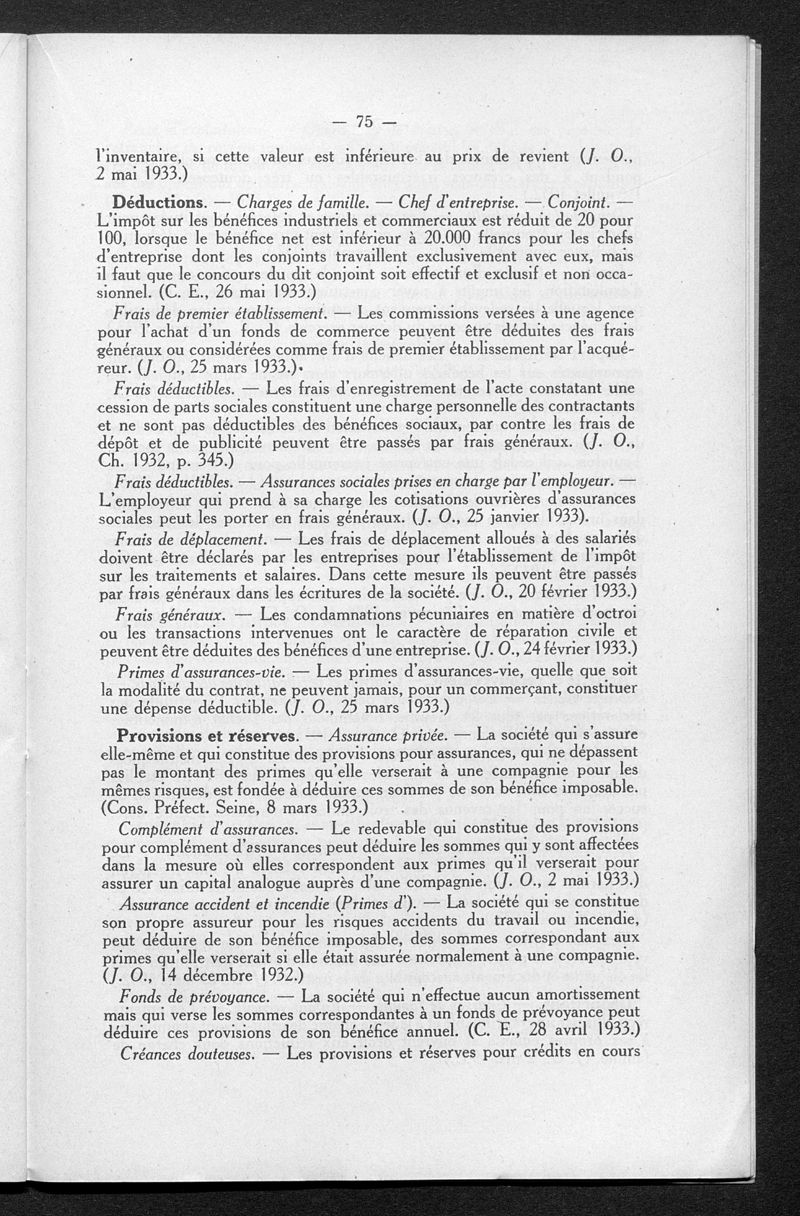 — 75 —

l'inventaire, si cette valeur est inférieure au prix de revient (J. O., 2 mai 1933.)

Déductions. — Charges de famille. — Chef d'entreprise. — Conjoint. — L'impôt sur les bénéfices industriels et commerciaux est réduit de 20 pour 100, lorsque le bénéfice net est inférieur à 20.000 francs pour les chefs d'entreprise dont les conjoints travaillent exclusivement avec eux, mais il faut que le concours du dit conjoint soit effectif et exclusif et non occasionnel. (C. E., 26 mai 1933.)

Frais de premier établissement. — Les commissions versées à une agence pour l'achat d'un fonds de commerce peuvent être déduites des frais généraux ou considérées comme frais de premier établissement par l'acquéreur. (J. O., 25 mars 1933.)

Frais déductibles. — Les frais d'enregistrement de l'acte constatant une cession de parts sociales constituent une charge personnelle des contractants et ne sont pas déductibles des bénéfices sociaux, par contre les frais de dépôt et de publicité peuvent être passés par frais généraux. (J. O., Ch. 1932, p. 345.)

Frais déductibles. — Assurances sociales prises en charge par l'employeur. — L'employeur qui prend à sa charge les cotisations ouvrières d'assurances sociales peut les porter en frais généraux. (J. O., 25 janvier 1933).

Frais de déplacement. — Les frais de déplacement alloués à des salariés doivent être déclarés par les entreprises pour l'établissement de l'impôt sur les traitements et salaires. Dans cette mesure ils peuvent être passés par frais généraux dans les écritures de la société. (J. O., 20 février 1933.)

Frais généraux. — Les condamnations pécuniaires en matière d'octroi ou les transactions intervenues ont le caractère de réparation civile et peuvent être déduites des bénéfices d'une entreprise. (J. O., 24 février 1933.)

Primes d'assurances-vie. — Les primes d'assurances-vie, quelle que soit la modalité du contrat, ne peuvent jamais, pour un commerçant, constituer une dépense déductible. (J. O., 25 mars 1933.)

Provisions et réserves. — Assurance privée. — La société qui s'assure elle-même et qui constitue des provisions pour assurances, qui ne dépassent pas le montant des primes qu'elle verserait à une compagnie pour les mêmes risques, est fondée à déduire ces sommes de son bénéfice imposable. (Cons. Préfect. Seine, 8 mars 1933.)

Complément d'assurances. — Le redevable qui constitue des provisions pour complément d'assurances peut déduire les sommes qui y sont affectées dans la mesure où elles correspondent aux primes qu'il verserait pour assurer un capital analogue auprès d'une compagnie. (J. O., 2 mai 1933.)

Assurance accident et incendie (Primes d'). — La société qui se constitue son propre assureur pour les risques accidents du travail ou incendie, peut déduire de son bénéfice imposable, des sommes correspondant aux primes qu'elle verserait si elle était assurée normalement à une compagnie. (J. O., 14 décembre 1932.)

Fonds de prévoyance. — La société qui n'effectue aucun amortissement mais qui verse les sommes correspondantes à un fonds de prévoyance peut déduire ces provisions de son bénéfice annuel. (C. E., 28 avril 1933.)

Créances douteuses. — Les provisions et réserves pour crédits en cours